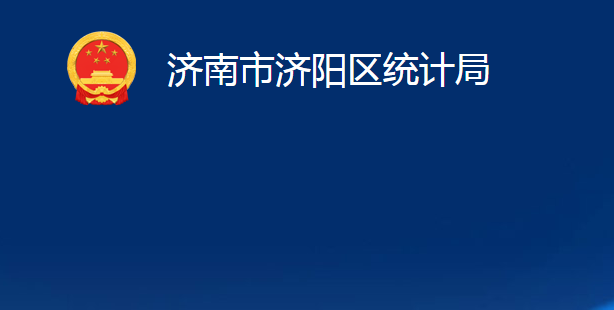 济南市济阳区统计局